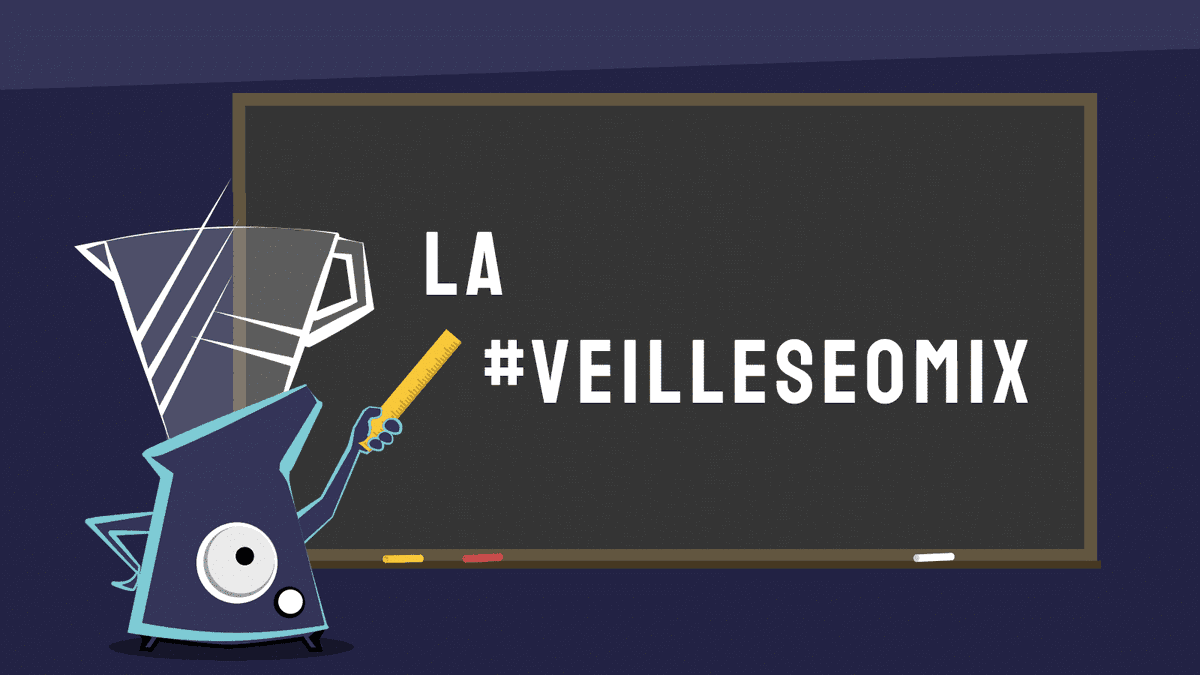 LA
#VEILLESEOMIX